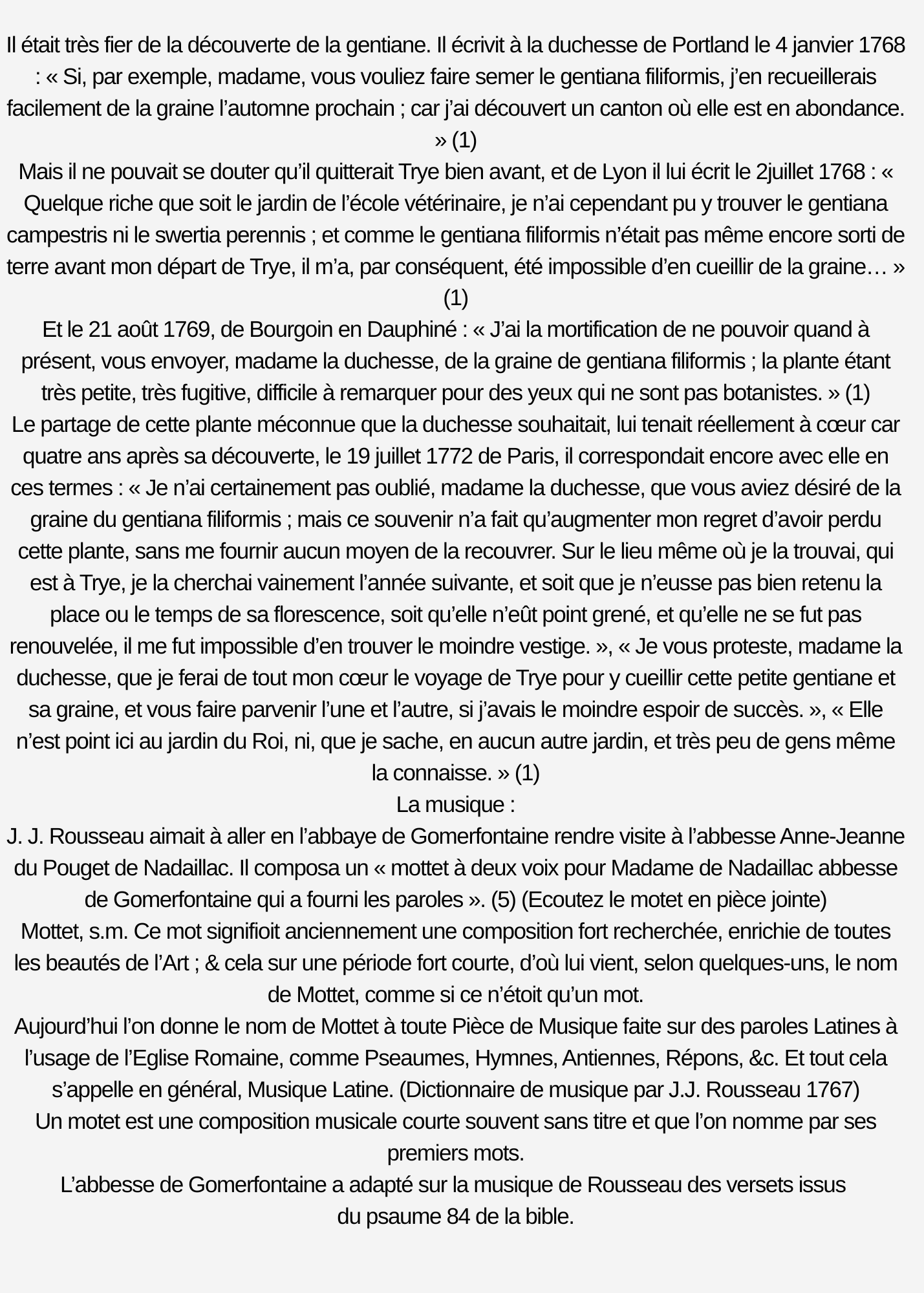 Il était très fier de la découverte de la gentiane. Il écrivit à la duchesse de Portland le 4 janvier 1768 : « Si, par exemple, madame, vous vouliez faire semer le gentiana filiformis, j’en recueillerais facilement de la graine l’automne prochain ; car j’ai découvert un canton où elle est en abondance. » (1)

Mais il ne pouvait se douter qu’il quitterait Trye bien avant, et de Lyon il lui écrit le 2juillet 1768 : « Quelque riche que soit le jardin de l’école vétérinaire, je n’ai cependant pu y trouver le gentiana campestris ni le swertia perennis ; et comme le gentiana filiformis n’était pas même encore sorti de terre avant mon départ de Trye, il m’a, par conséquent, été impossible d’en cueillir de la graine… » (1)

Et le 21 août 1769, de Bourgoin en Dauphiné : « J’ai la mortification de ne pouvoir quand à présent, vous envoyer, madame la duchesse, de la graine de gentiana filiformis ; la plante étant très petite, très fugitive, difficile à remarquer pour des yeux qui ne sont pas botanistes. » (1)

Le partage de cette plante méconnue que la duchesse souhaitait, lui tenait réellement à cœur car quatre ans après sa découverte, le 19 juillet 1772 de Paris, il correspondait encore avec elle en ces termes : « Je n’ai certainement pas oublié, madame la duchesse, que vous aviez désiré de la graine du gentiana filiformis ; mais ce souvenir n’a fait qu’augmenter mon regret d’avoir perdu cette plante, sans me fournir aucun moyen de la recouvrer. Sur le lieu même où je la trouvai, qui est à Trye, je la cherchai vainement l’année suivante, et soit que je n’eusse pas bien retenu la place ou le temps de sa florescence, soit qu’elle n’eût point grené, et qu’elle ne se fut pas renouvelée, il me fut impossible d’en trouver le moindre vestige. », « Je vous proteste, madame la duchesse, que je ferai de tout mon cœur le voyage de Trye pour y cueillir cette petite gentiane et sa graine, et vous faire parvenir l’une et l’autre, si j’avais le moindre espoir de succès. », « Elle n’est point ici au jardin du Roi, ni, que je sache, en aucun autre jardin, et très peu de gens même la connaisse. » (1)

La musique :

J. J. Rousseau aimait à aller en l’abbaye de Gomerfontaine rendre visite à l’abbesse Anne-Jeanne du Pouget de Nadaillac. Il composa un « mottet à deux voix pour Madame de Nadaillac abbesse de Gomerfontaine qui a fourni les paroles ». (5) (Ecoutez le motet en pièce jointe)

Mottet, s.m. Ce mot signifioit anciennement une composition fort recherchée, enrichie de toutes les beautés de l’Art ; & cela sur une période fort courte, d’où lui vient, selon quelques-uns, le nom de Mottet, comme si ce n’étoit qu’un mot.

Aujourd’hui l’on donne le nom de Mottet à toute Pièce de Musique faite sur des paroles Latines à l’usage de l’Eglise Romaine, comme Pseaumes, Hymnes, Antiennes, Répons, &c. Et tout cela s’appelle en général, Musique Latine. (Dictionnaire de musique par J.J. Rousseau 1767)

Un motet est une composition musicale courte souvent sans titre et que l’on nomme par ses premiers mots.

L’abbesse de Gomerfontaine a adapté sur la musique de Rousseau des versets issus du psaume 84 de la bible.